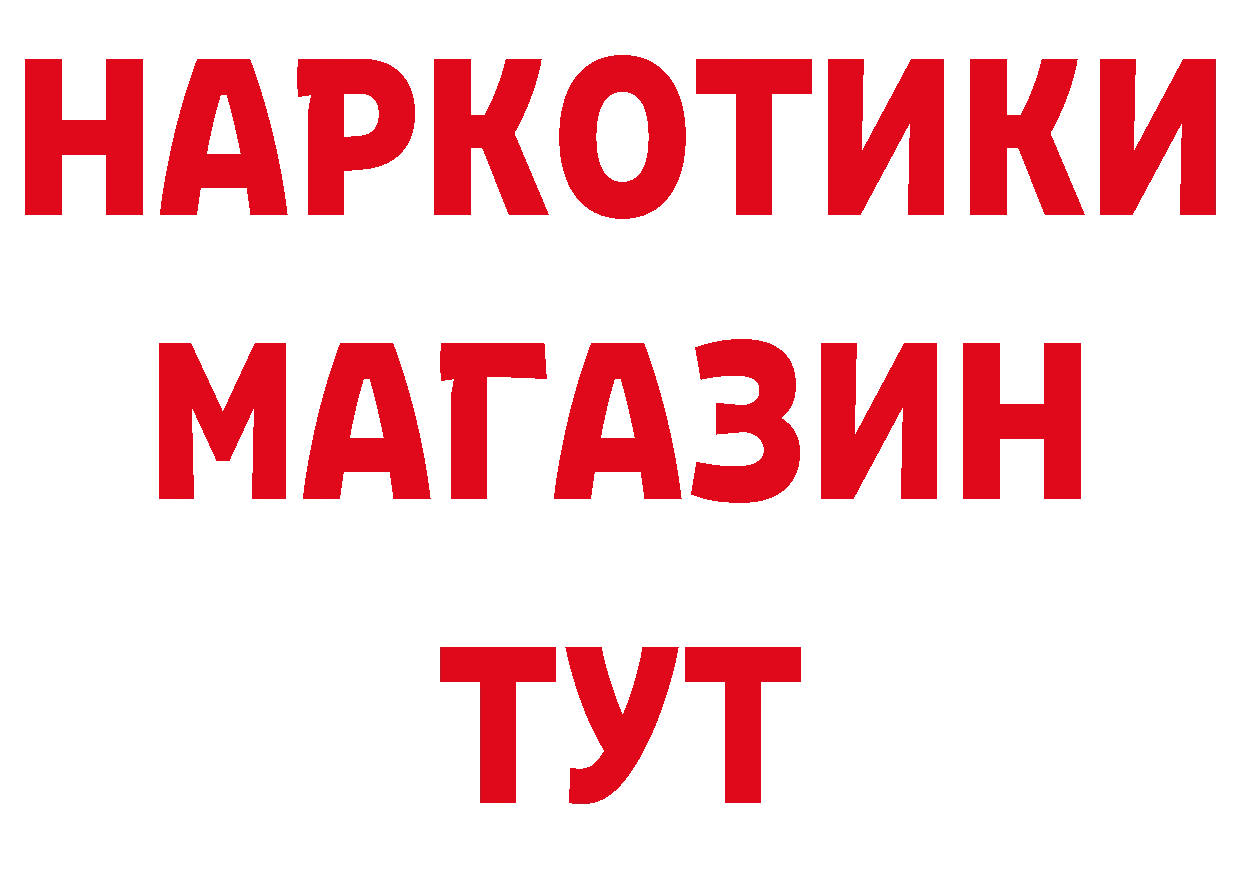 НАРКОТИКИ
МАГАЗИН
ТУТ